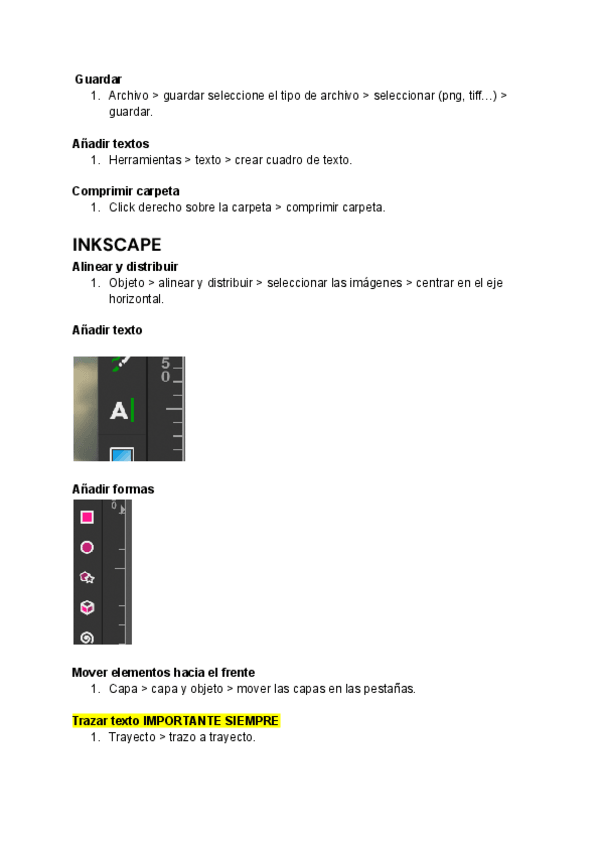 Guardar
1. Archivo > guardar seleccione el tipo de archivo > seleccionar (png, tiff…) > guardar.

Añadir textos
1. Herramientas > texto > crear cuadro de texto.

Comprimir carpeta
1. Click derecho sobre la carpeta > comprimir carpeta.

INKSCAPE
Alinear y distribuir
1. Objeto > alinear y distribuir > seleccionar las imágenes > centrar en el eje horizontal.

Añadir texto

5
0

A

Añadir formas

0

Mover elementos hacia el frente
1. Capa > capa y objeto > mover las capas en las pestañas.

Trazar texto IMPORTANTE SIEMPRE
1. Trayecto > trazo a trayecto.